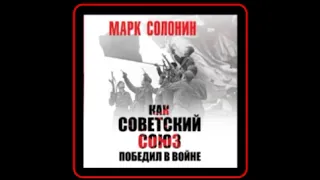 МАРК СОЛОНИН

КАК
СОВЕТСКИЙ
СОЮЗ
ПОБЕДИЛ В ВОЙНЕ